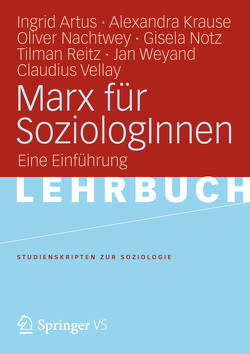 Ingrid Artus · Alexandra Krause
Oliver Nachtwey · Gisela Notz
Tilman Reitz · Jan Weyand
Claudius Vellay

Marx für SoziologInnen

Eine Einführung

LEHRBUCH

STUDIENSKRIPTEN ZUR SOZIOLOGIE

Springer VS